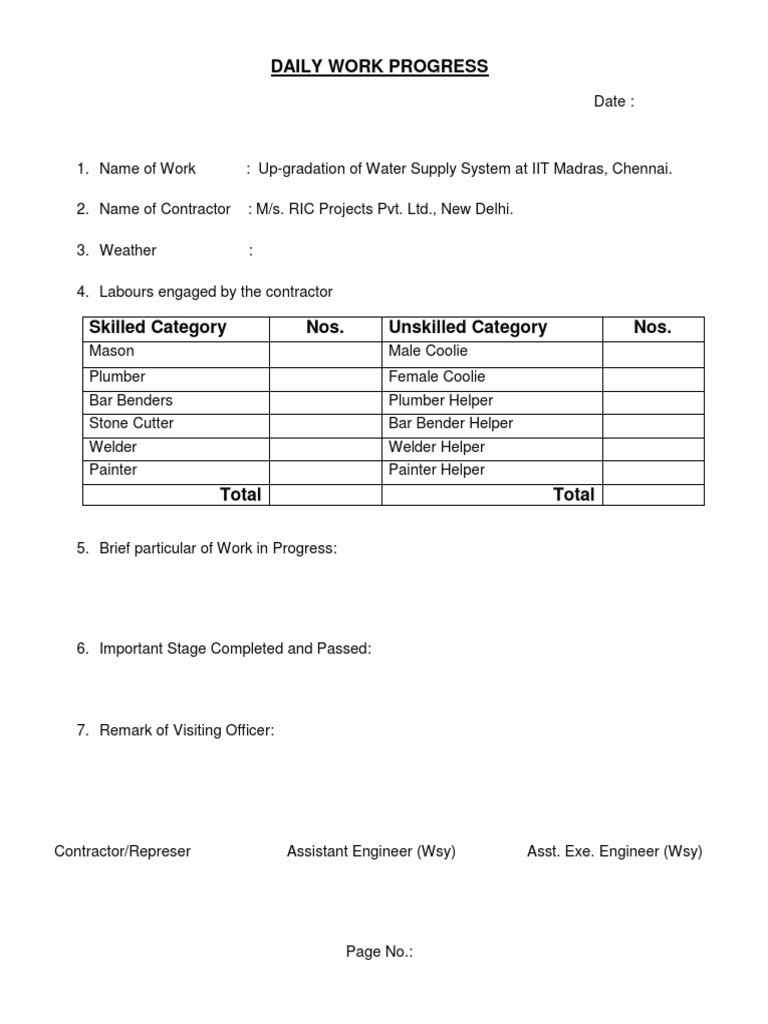 DAILY WORK PROGRESS

Date :

1. Name of Work : Up-gradation of Water Supply System at IIT Madras, Chennai.

2. Name of Contractor : M/s. RIC Projects Pvt. Ltd., New Delhi.

3. Weather :

4. Labours engaged by the contractor

| Skilled Category | Nos. | Unskilled Category | Nos. |
|---|---|---|---|
| Mason | | Male Coolie | |
| Plumber | | Female Coolie | |
| Bar Benders | | Plumber Helper | |
| Stone Cutter | | Bar Bender Helper | |
| Welder | | Welder Helper | |
| Painter | | Painter Helper | |
| Total | | Total | |

5. Brief particular of Work in Progress:

6. Important Stage Completed and Passed:

7. Remark of Visiting Officer:

Contractor/Represer

Assistant Engineer (Wsy)

Asst. Exe. Engineer (Wsy)

Page No.: